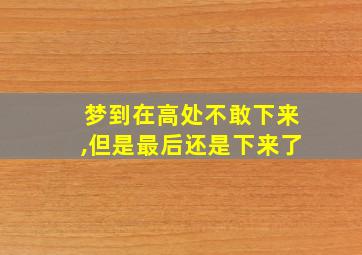 梦到在高处不敢下来,但是最后还是下来了